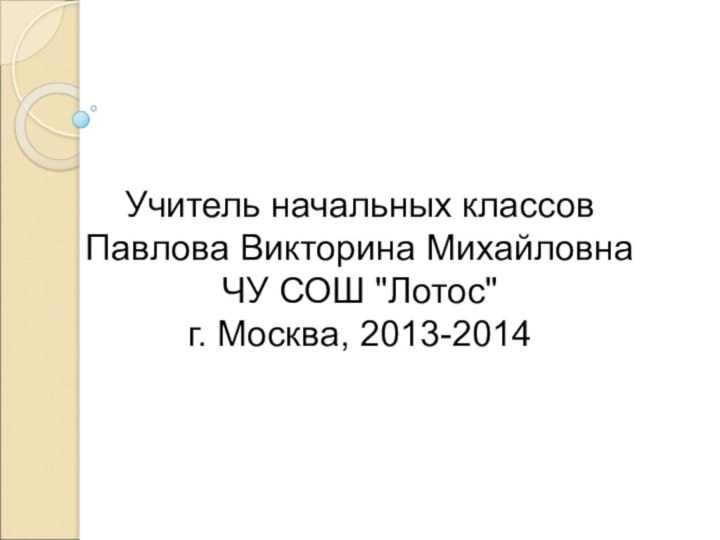 Учитель начальных классов
Павлова Викторина Михайловна
ЧУ СОШ "Лотос"
г. Москва, 2013-2014